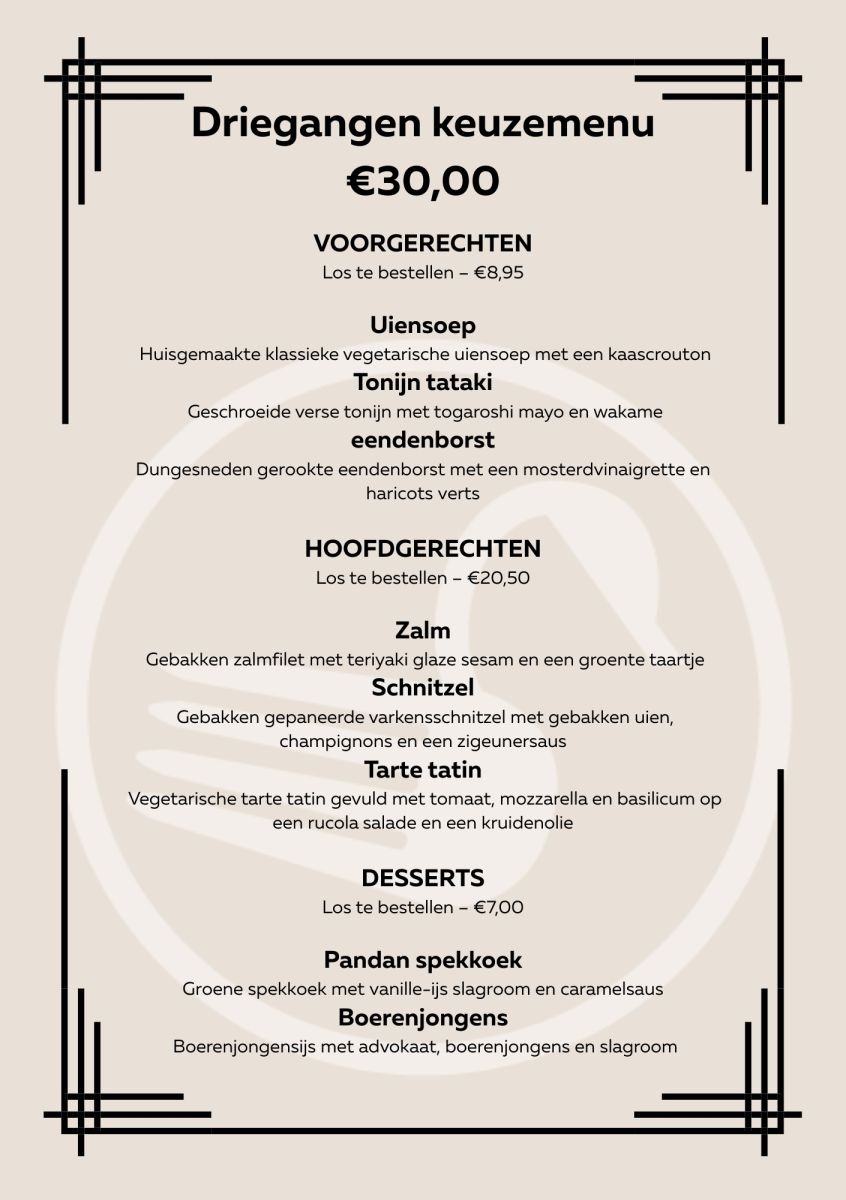 Driegangen keuzemenu
€30,00

VOORGERECHTEN
Los te bestellen – €8,95

Uiensoep
Huisgemaakte klassieke vegetarische uiensoep met een kaascrouton
Tonijn tataki
Geschroeide verse tonijn met togaroshi mayo en wakame
eendenborst
Dungesneden gerookte eendenborst met een mosterdvinaigrette en haricots verts

HOOFDGERECHTEN
Los te bestellen – €20,50

Zalm
Gebakken zalmfilet met teriyaki glaze sesam en een groente taartje
Schnitzel
Gebakken gepaneerde varkensschnitzel met gebakken uien, champignons en een zigeunersaus
Tarte tatin
Vegetarische tarte tatin gevuld met tomaat, mozzarella en basilicum op een rucola salade en een kruidenolie

DESSERTS
Los te bestellen – €7,00

Pandan spekkoek
Groene spekkoek met vanille-ijs slagroom en caramelsaus
Boerenjongens
Boerenjongensijs met advokaat, boerenjongens en slagroom